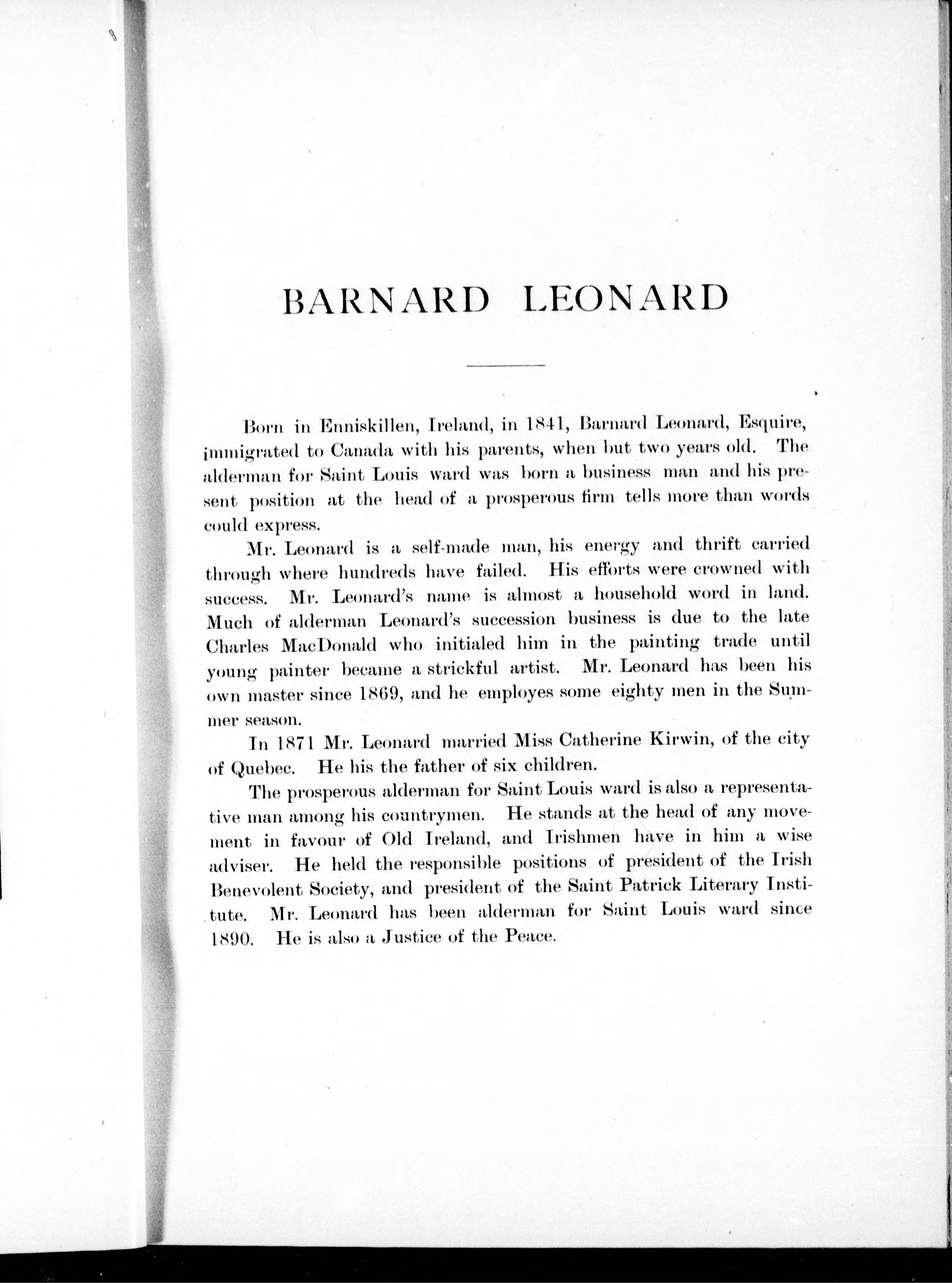 BARNARD LEONARD

Born in Enniskillen, Ireland, in 1841, Barnard Leonard, Esquire, immigrated to Canada with his parents, when but two years old. The alderman for Saint Louis ward was born a business man and his present position at the head of a prosperous firm tells more than words could express.

Mr. Leonard is a self-made man, his energy and thrift carried through where hundreds have failed. His efforts were crowned with success. Mr. Leonard's name is almost a household word in land. Much of alderman Leonard's succession business is due to the late Charles MacDonald who initialed him in the painting trade until young painter became a strickful artist. Mr. Leonard has been his own master since 1869, and he employes some eighty men in the Summer season.

In 1871 Mr. Leonard married Miss Catherine Kirwin, of the city of Quebec. He his the father of six children.

The prosperous alderman for Saint Louis ward is also a representative man among his countrymen. He stands at the head of any movement in favour of Old Ireland, and Irishmen have in him a wise adviser. He held the responsible positions of president of the Irish Benevolent Society, and president of the Saint Patrick Literary Institute. Mr. Leonard has been alderman for Saint Louis ward since 1890. He is also a Justice of the Peace.